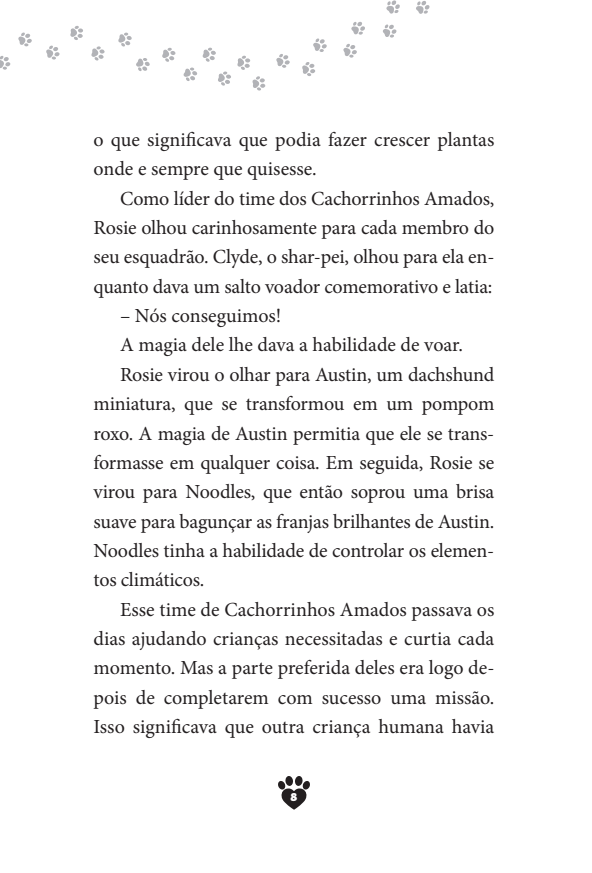 o que significava que podia fazer crescer plantas onde e sempre que quisesse.

Como líder do time dos Cachorrinhos Amados, Rosie olhou carinhosamente para cada membro do seu esquadrão. Clyde, o shar-pei, olhou para ela enquanto dava um salto voador comemorativo e latia:

– Nós conseguimos!

A magia dele lhe dava a habilidade de voar.

Rosie virou o olhar para Austin, um dachshund miniatura, que se transformou em um pompom roxo. A magia de Austin permitia que ele se transformasse em qualquer coisa. Em seguida, Rosie se virou para Noodles, que então soprou uma brisa suave para bagunçar as franjas brilhantes de Austin. Noodles tinha a habilidade de controlar os elementos climáticos.

Esse time de Cachorrinhos Amados passava os dias ajudando crianças necessitadas e curtia cada momento. Mas a parte preferida deles era logo depois de completarem com sucesso uma missão. Isso significava que outra criança humana havia

8